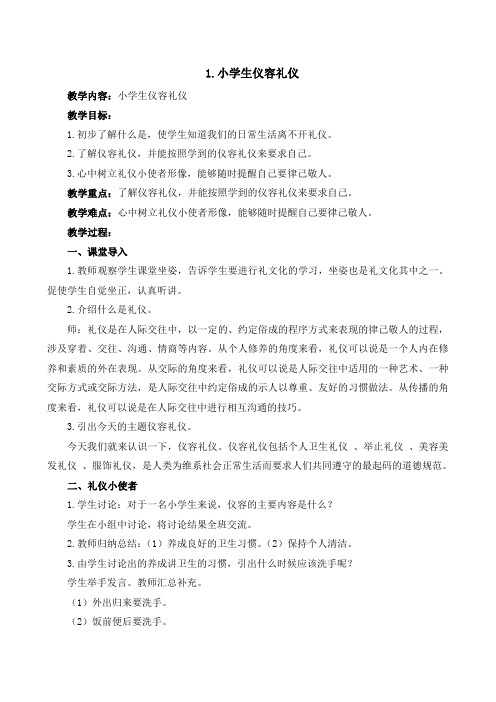 1. 小学生仪容礼仪

教学内容：小学生仪容礼仪

教学目标：

1. 初步了解什么是，使学生知道我们的日常生活离不开礼仪。

2. 了解仪容礼仪，并能按照学到的仪容礼仪来要求自己。

3. 心中树立礼仪小使者形像，能够随时提醒自己要律己敬人。

教学重点：了解仪容礼仪，并能按照学到的仪容礼仪来要求自己。

教学难点：心中树立礼仪小使者形像，能够随时提醒自己要律己敬人。

教学过程：

一、课堂导入

1. 教师观察学生课堂坐姿，告诉学生要进行礼文化的学习，坐姿也是礼文化其中之一，促使学生自觉坐正，认真听讲。

2. 介绍什么是礼仪。

师：礼仪是在人际交往中，以一定的、约定俗成的程序方式来表现的律己敬人的过程，涉及穿着、交往、沟通、情商等内容。从个人修养的角度来看，礼仪可以说是一个人内在修养和素质的外在表现。从交际的角度来看，礼仪可以说是人际交往中适用的一种艺术、一种交际方式或交际方法，是人际交往中约定俗成的示人以尊重、友好的习惯做法。从传播的角度来看，礼仪可以说是在人际交往中进行相互沟通的技巧。

3. 引出今天的主题仪容礼仪。

今天我们就来认识一下，仪容礼仪。仪容礼仪包括个人卫生礼仪 、举止礼仪 、美容美发礼仪 、服饰礼仪，是人类为维系社会正常生活而要求人们共同遵守的最起码的道德规范。

二、礼仪小使者

1. 学生讨论：对于一名小学生来说，仪容的主要内容是什么？

学生在小组中讨论，将讨论结果全班交流。

2. 教师归纳总结：（1）养成良好的卫生习惯。（2）保持个人清洁。

3. 由学生讨论出的养成讲卫生的习惯，引出什么时候应该洗手呢？

学生举手发言。教师汇总补充。

（1）外出归来要洗手。

（2）饭前便后要洗手。